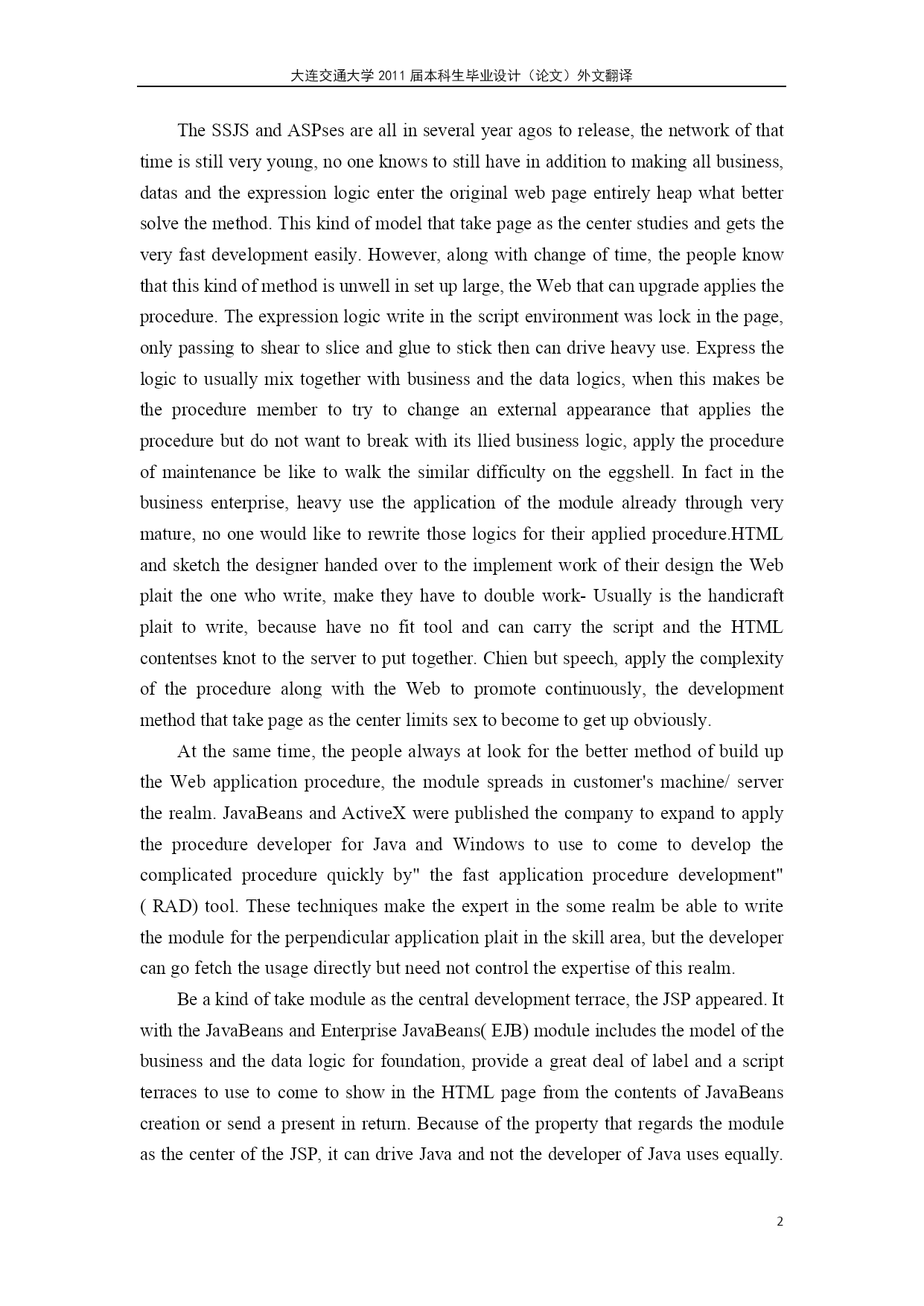 大连交通大学 2011 届本科生毕业设计（论文）外文翻译

The SSJS and ASPses are all in several year agos to release, the network of that time is still very young, no one knows to still have in addition to making all business, datas and the expression logic enter the original web page entirely heap what better solve the method. This kind of model that take page as the center studies and gets the very fast development easily. However, along with change of time, the people know that this kind of method is unwell in set up large, the Web that can upgrade applies the procedure. The expression logic write in the script environment was lock in the page, only passing to shear to slice and glue to stick then can drive heavy use. Express the logic to usually mix together with business and the data logics, when this makes be the procedure member to try to change an external appearance that applies the procedure but do not want to break with its llied business logic, apply the procedure of maintenance be like to walk the similar difficulty on the eggshell. In fact in the business enterprise, heavy use the application of the module already through very mature, no one would like to rewrite those logics for their applied procedure.HTML and sketch the designer handed over to the implement work of their design the Web plait the one who write, make they have to double work- Usually is the handicraft plait to write, because have no fit tool and can carry the script and the HTML contentses knot to the server to put together. Chien but speech, apply the complexity of the procedure along with the Web to promote continuously, the development method that take page as the center limits sex to become to get up obviously.

At the same time, the people always at look for the better method of build up the Web application procedure, the module spreads in customer's machine/ server the realm. JavaBeans and ActiveX were published the company to expand to apply the procedure developer for Java and Windows to use to come to develop the complicated procedure quickly by" the fast application procedure development" ( RAD) tool. These techniques make the expert in the some realm be able to write the module for the perpendicular application plait in the skill area, but the developer can go fetch the usage directly but need not control the expertise of this realm.

Be a kind of take module as the central development terrace, the JSP appeared. It with the JavaBeans and Enterprise JavaBeans( EJB) module includes the model of the business and the data logic for foundation, provide a great deal of label and a script terraces to use to come to show in the HTML page from the contents of JavaBeans creation or send a present in return. Because of the property that regards the module as the center of the JSP, it can drive Java and not the developer of Java uses equally.

2